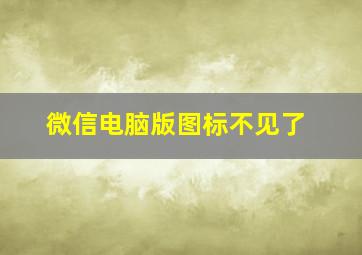 微信电脑版图标不见了